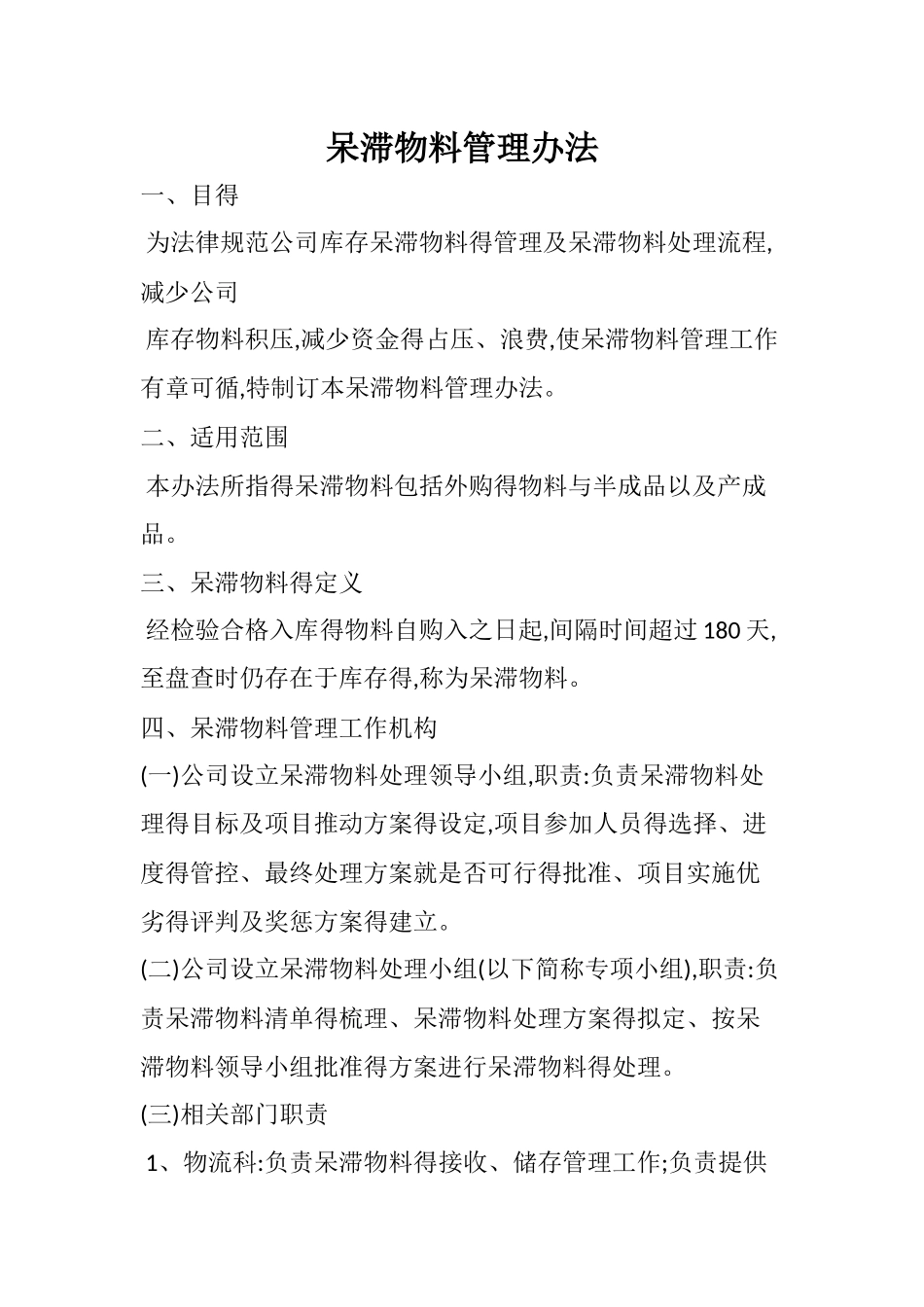 呆滞物料管理办法

一、目得

为法律规范公司库存呆滞物料得管理及呆滞物料处理流程,减少公司

库存物料积压,减少资金得占压、浪费,使呆滞物料管理工作有章可循,特制订本呆滞物料管理办法。

二、适用范围

本办法所指得呆滞物料包括外购得物料与半成品以及产成品。

三、呆滞物料得定义

经检验合格入库得物料自购入之日起,间隔时间超过 180 天,至盘查时仍存在于库存得,称为呆滞物料。

四、呆滞物料管理工作机构

(一)公司设立呆滞物料处理领导小组,职责:负责呆滞物料处理得目标及项目推动方案得设定,项目参加人员得选择、进度得管控、最终处理方案就是否可行得批准、项目实施优劣得评判及奖惩方案得建立。

(二)公司设立呆滞物料处理小组(以下简称专项小组),职责:负责呆滞物料清单得梳理、呆滞物料处理方案得拟定、按呆滞物料领导小组批准得方案进行呆滞物料得处理。

(三)相关部门职责

1、物流科:负责呆滞物料得接收、储存管理工作;负责提供